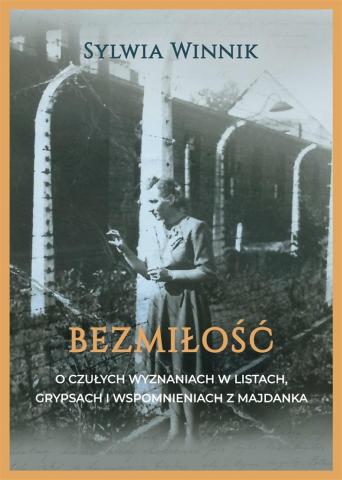 SYLWIA WINNIK

BEZMIŁOŚĆ

O CZUŁYCH WYZNANIACH W LISTACH, GRYPSACH I WSPOMNIENIACH Z MAJDANKA